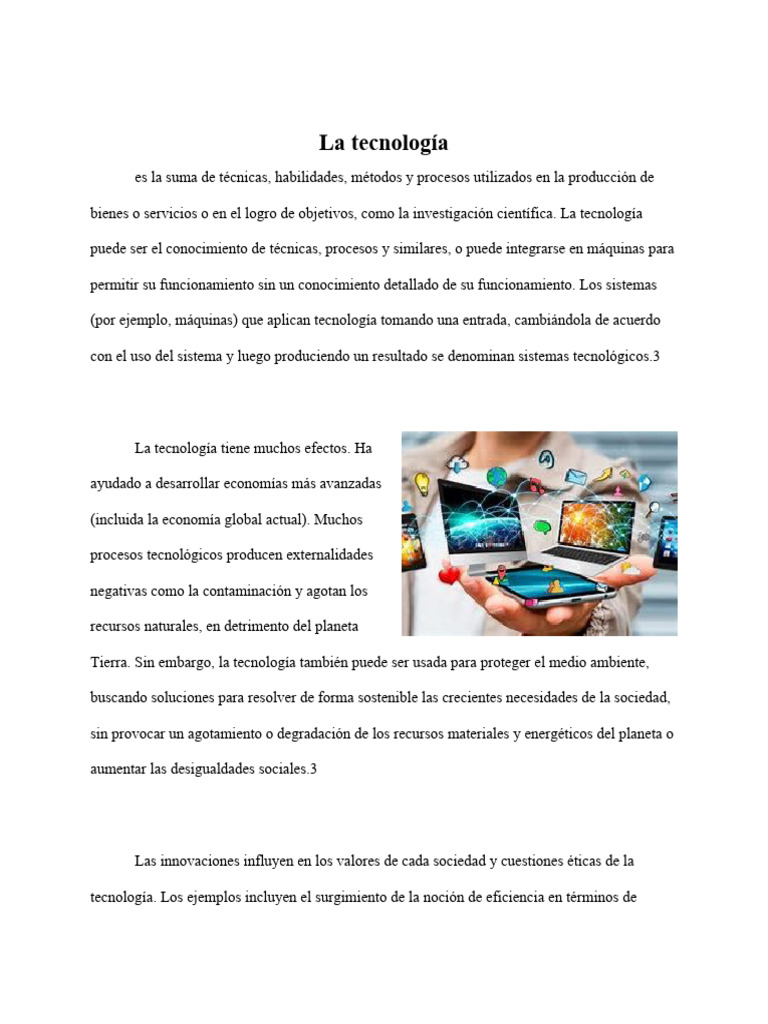 La tecnología

es la suma de técnicas, habilidades, métodos y procesos utilizados en la producción de bienes o servicios o en el logro de objetivos, como la investigación científica. La tecnología puede ser el conocimiento de técnicas, procesos y similares, o puede integrarse en máquinas para permitir su funcionamiento sin un conocimiento detallado de su funcionamiento. Los sistemas (por ejemplo, máquinas) que aplican tecnología tomando una entrada, cambiándola de acuerdo con el uso del sistema y luego produciendo un resultado se denominan sistemas tecnológicos.3

La tecnología tiene muchos efectos. Ha ayudado a desarrollar economías más avanzadas (incluida la economía global actual). Muchos procesos tecnológicos producen externalidades negativas como la contaminación y agotan los recursos naturales, en detrimento del planeta Tierra. Sin embargo, la tecnología también puede ser usada para proteger el medio ambiente, buscando soluciones para resolver de forma sostenible las crecientes necesidades de la sociedad, sin provocar un agotamiento o degradación de los recursos materiales y energéticos del planeta o aumentar las desigualdades sociales.3

Las innovaciones influyen en los valores de cada sociedad y cuestiones éticas de la tecnología. Los ejemplos incluyen el surgimiento de la noción de eficiencia en términos de